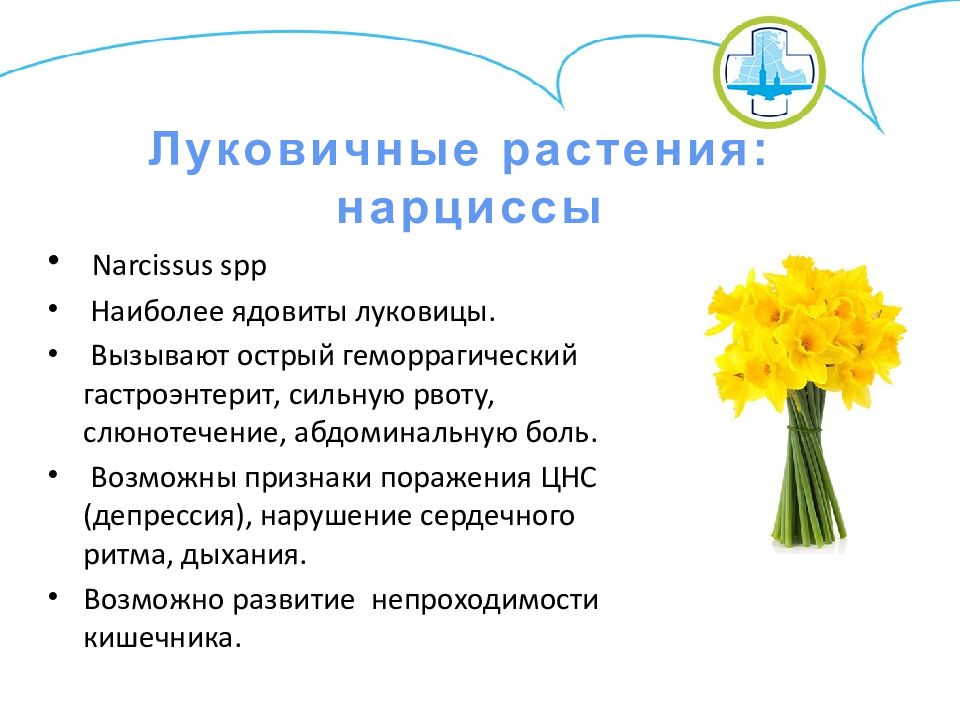 Луковичные растения: нарциссы

• Narcissus spp
• Наиболее ядовиты луковицы.
• Вызывают острый геморрагический гастроэнтерит, сильную рвоту, слюнотечение, абдоминальную боль.
• Возможны признаки поражения ЦНС (депрессия), нарушение сердечного ритма, дыхания.
• Возможно развитие непроходимости кишечника.